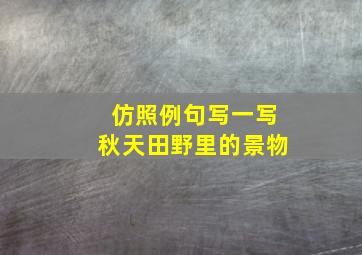 仿照例句写一写
秋天田野里的景物